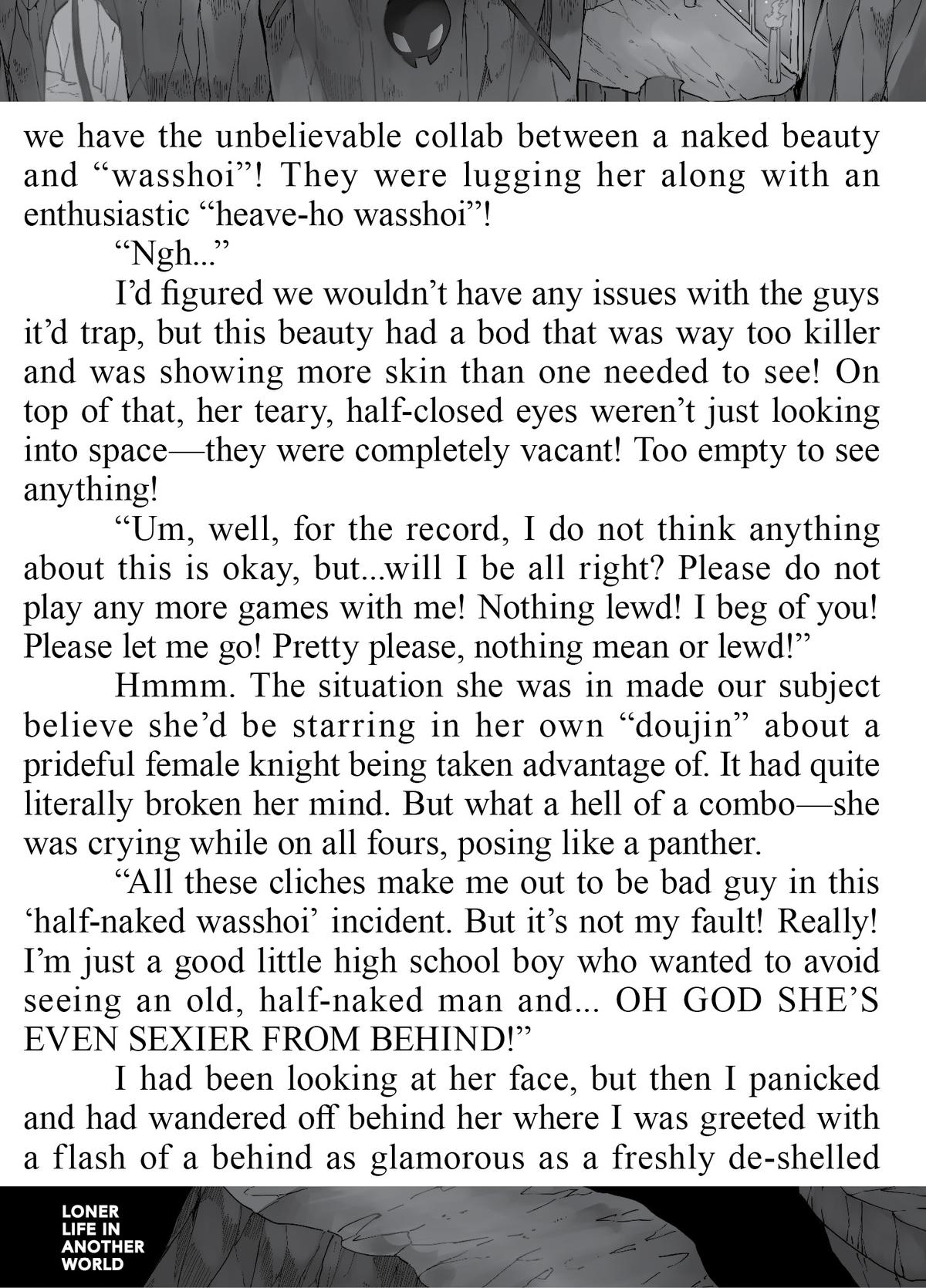 we have the unbelievable collab between a naked beauty and "wasshoi"! They were lugging her along with an enthusiastic "heave-ho wasshoi"!

"Ngh..."

I'd figured we wouldn't have any issues with the guys it'd trap, but this beauty had a bod that was way too killer and was showing more skin than one needed to see! On top of that, her teary, half-closed eyes weren't just looking into space—they were completely vacant! Too empty to see anything!

"Um, well, for the record, I do not think anything about this is okay, but...will I be all right? Please do not play any more games with me! Nothing lewd! I beg of you! Please let me go! Pretty please, nothing mean or lewd!"

Hmmm. The situation she was in made our subject believe she'd be starring in her own "doujin" about a prideful female knight being taken advantage of. It had quite literally broken her mind. But what a hell of a combo—she was crying while on all fours, posing like a panther.

"All these cliches make me out to be bad guy in this 'half-naked wasshoi' incident. But it's not my fault! Really! I'm just a good little high school boy who wanted to avoid seeing an old, half-naked man and... OH GOD SHE'S EVEN SEXIER FROM BEHIND!"

I had been looking at her face, but then I panicked and had wandered off behind her where I was greeted with a flash of a behind as glamorous as a freshly de-shelled

LONER
LIFE IN
ANOTHER
WORLD